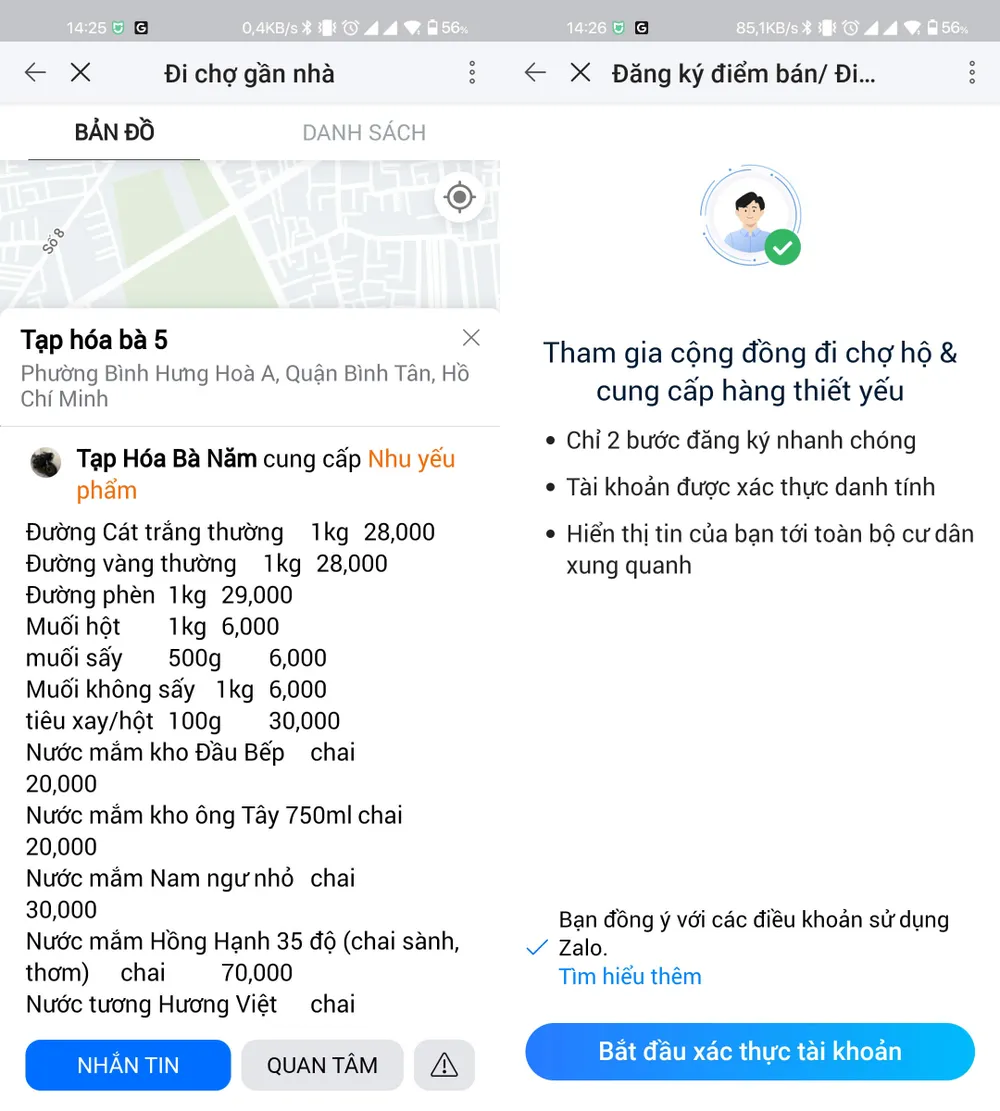 14:25 0,4KB/s 56%

Đi chợ gần nhà

BẢN ĐỒ DANH SÁCH

Số 8

Tạp hóa bà 5
Phường Bình Hưng Hoà A, Quận Bình Tân, Hồ Chí Minh

Tạp Hóa Bà Năm cung cấp Nhu yếu phẩm

Đường Cát trắng thường 1kg 28,000
Đường vàng thường 1kg 28,000
Đường phèn 1kg 29,000
Muối hột 1kg 6,000
muối sấy 500g 6,000
Muối không sấy 1kg 6,000
tiêu xay/hột 100g 30,000
Nước mắm kho Đầu Bếp chai 20,000
Nước mắm kho ông Tây 750ml chai 20,000
Nước mắm Nam ngư nhỏ chai 30,000
Nước mắm Hồng Hạnh 35 độ (chai sành, thơm) chai 70,000
Nước tương Hương Việt chai

NHẮN TIN QUAN TÂM

14:26 85,1KB/s 56%

Đăng ký điểm bán/ Đi...

Tham gia cộng đồng đi chợ hộ & cung cấp hàng thiết yếu

• Chỉ 2 bước đăng ký nhanh chóng
• Tài khoản được xác thực danh tính
• Hiển thị tin của bạn tới toàn bộ cư dân xung quanh

Bạn đồng ý với các điều khoản sử dụng Zalo.
Tìm hiểu thêm

Bắt đầu xác thực tài khoản